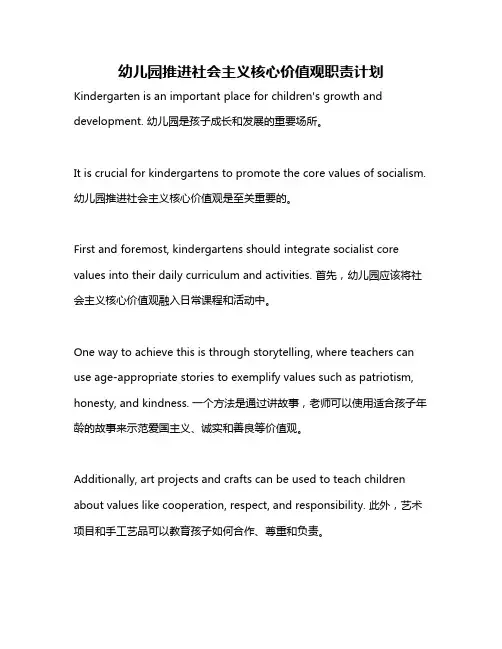 幼儿园推进社会主义核心价值观职责计划

Kindergarten is an important place for children's growth and development. 幼儿园是孩子成长和发展的重要场所。

It is crucial for kindergartens to promote the core values of socialism. 幼儿园推进社会主义核心价值观是至关重要的。

First and foremost, kindergartens should integrate socialist core values into their daily curriculum and activities. 首先，幼儿园应该将社会主义核心价值观融入日常课程和活动中。

One way to achieve this is through storytelling, where teachers can use age-appropriate stories to exemplify values such as patriotism, honesty, and kindness. 一个方法是通过讲故事，老师可以使用适合孩子年龄的故事来示范爱国主义、诚实和善良等价值观。

Additionally, art projects and crafts can be used to teach children about values like cooperation, respect, and responsibility. 此外，艺术项目和手工艺品可以教育孩子如何合作、尊重和负责。